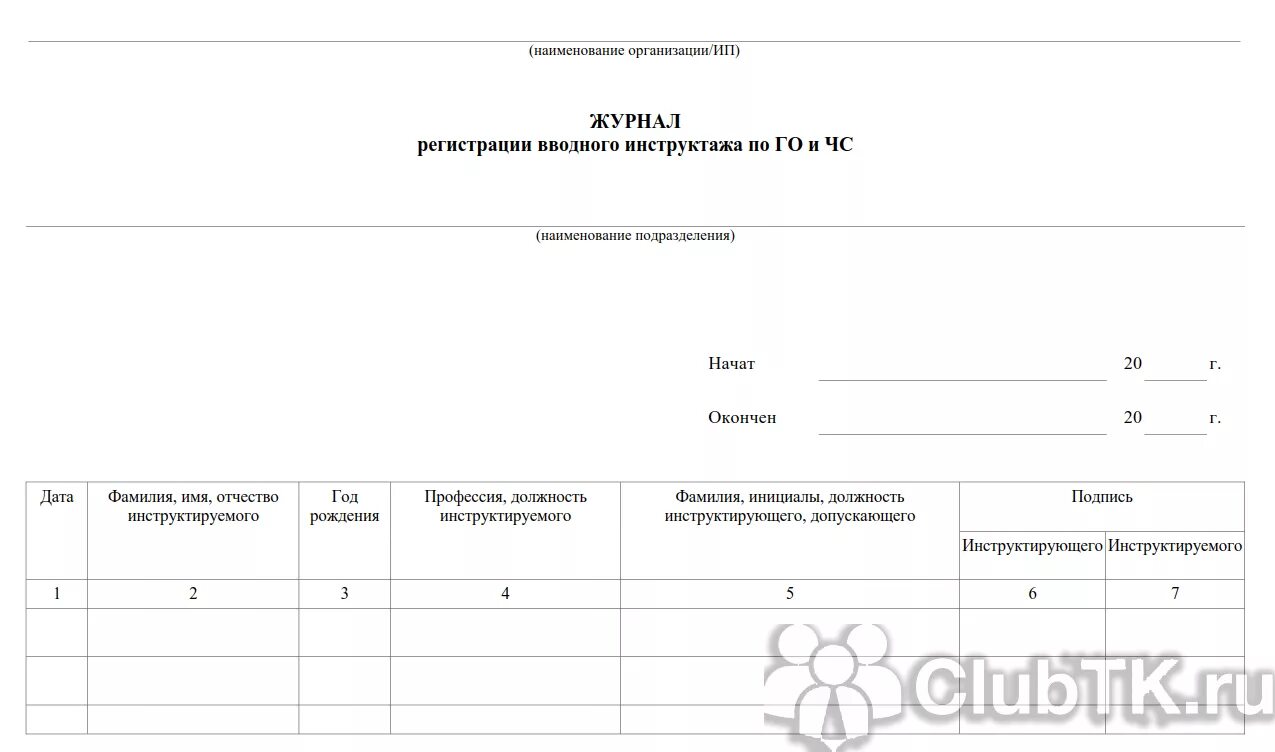 (наименование организации/ИП)

ЖУРНАЛ
регистрации вводного инструктажа по ГО и ЧС

(наименование подразделения)

Начат 20 г.

Окончен 20 г.

| Дата | Фамилия, имя, отчество инструктируемого | Год рождения | Профессия, должность инструктируемого | Фамилия, инициалы, должность инструктирующего, допускающего | Подпись Инструктирующего | Подпись Инструктируемого |
|---|---|---|---|---|---|---|
| 1 | 2 | 3 | 4 | 5 | 6 | 7 |
| | | | | | | |
| | | | | | | |
| | | | | | | |

ClubTK.ru